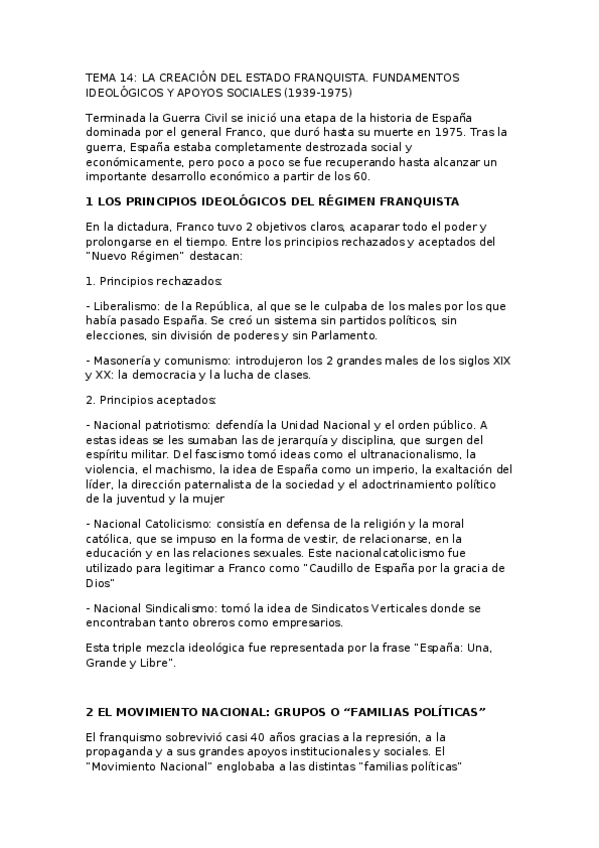 TEMA 14: LA CREACIÓN DEL ESTADO FRANQUISTA. FUNDAMENTOS IDEOLÓGICOS Y APOYOS SOCIALES (1939-1975)

Terminada la Guerra Civil se inició una etapa de la historia de España dominada por el general Franco, que duró hasta su muerte en 1975. Tras la guerra, España estaba completamente destrozada social y económicamente, pero poco a poco se fue recuperando hasta alcanzar un importante desarrollo económico a partir de los 60.

1 LOS PRINCIPIOS IDEOLÓGICOS DEL RÉGIMEN FRANQUISTA

En la dictadura, Franco tuvo 2 objetivos claros, acaparar todo el poder y prolongarse en el tiempo. Entre los principios rechazados y aceptados del "Nuevo Régimen" destacan:

1. Principios rechazados:

- Liberalismo: de la República, al que se le culpaba de los males por los que había pasado España. Se creó un sistema sin partidos políticos, sin elecciones, sin división de poderes y sin Parlamento.

- Masonería y comunismo: introdujeron los 2 grandes males de los siglos XIX y XX: la democracia y la lucha de clases.

2. Principios aceptados:

- Nacional patriotismo: defendía la Unidad Nacional y el orden público. A estas ideas se les sumaban las de jerarquía y disciplina, que surgen del espíritu militar. Del fascismo tomó ideas como el ultranacionalismo, la violencia, el machismo, la idea de España como un imperio, la exaltación del líder, la dirección paternalista de la sociedad y el adoctrinamiento político de la juventud y la mujer

- Nacional Catolicismo: consistía en defensa de la religión y la moral católica, que se impuso en la forma de vestir, de relacionarse, en la educación y en las relaciones sexuales. Este nacionalcatolicismo fue utilizado para legitimar a Franco como "Caudillo de España por la gracia de Dios"

- Nacional Sindicalismo: tomó la idea de Sindicatos Verticales donde se encontraban tanto obreros como empresarios.

Esta triple mezcla ideológica fue representada por la frase "España: Una, Grande y Libre".

2 EL MOVIMIENTO NACIONAL: GRUPOS O “FAMILIAS POLÍTICAS”

El franquismo sobrevivió casi 40 años gracias a la represión, a la propaganda y a sus grandes apoyos institucionales y sociales. El "Movimiento Nacional" englobaba a las distintas "familias políticas"